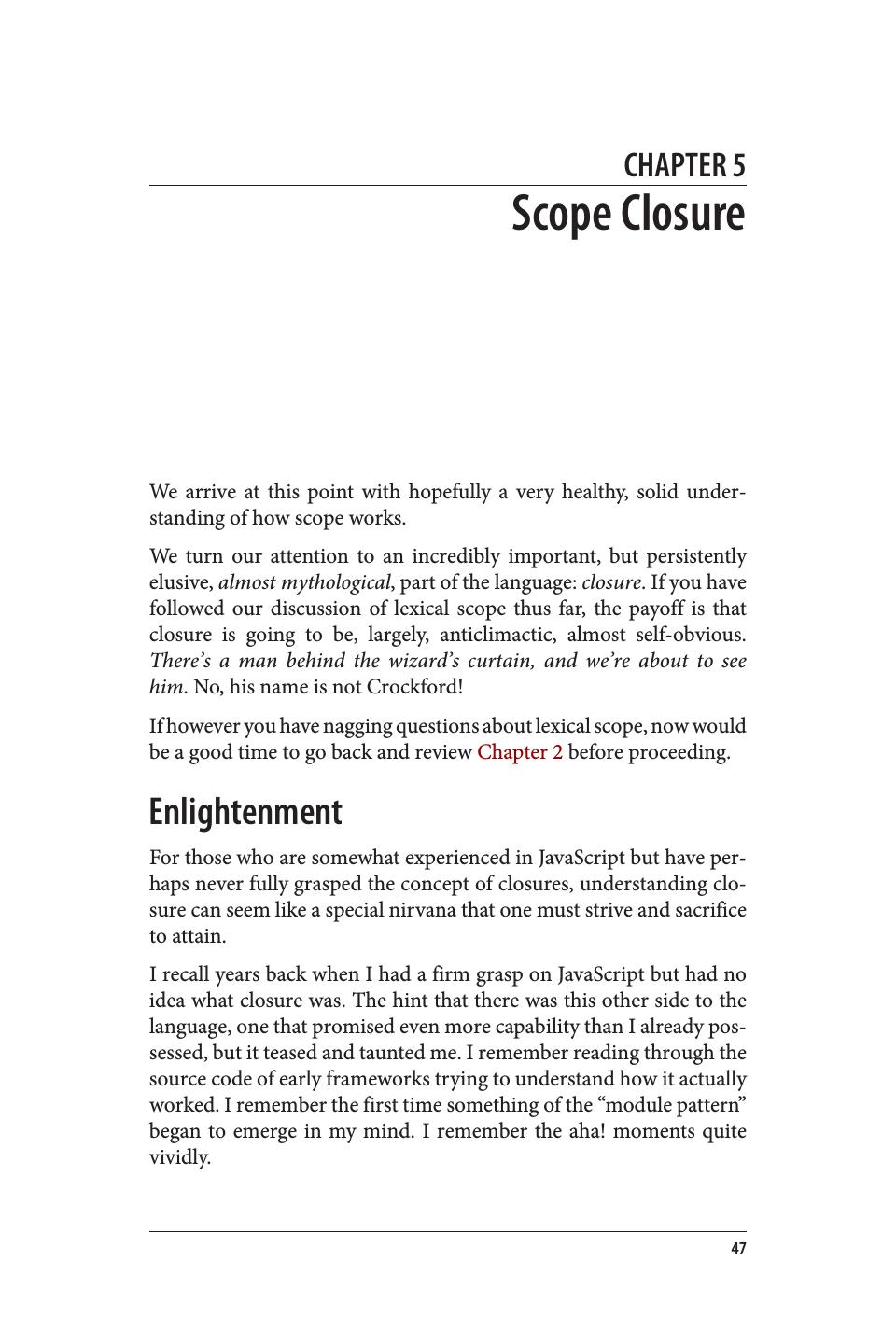 CHAPTER 5
Scope Closure

We arrive at this point with hopefully a very healthy, solid understanding of how scope works.

We turn our attention to an incredibly important, but persistently elusive, almost mythological, part of the language: closure. If you have followed our discussion of lexical scope thus far, the payoff is that closure is going to be, largely, anticlimactic, almost self-obvious. There's a man behind the wizard's curtain, and we're about to see him. No, his name is not Crockford!

If however you have nagging questions about lexical scope, now would be a good time to go back and review Chapter 2 before proceeding.

Enlightenment

For those who are somewhat experienced in JavaScript but have perhaps never fully grasped the concept of closures, understanding closure can seem like a special nirvana that one must strive and sacrifice to attain.

I recall years back when I had a firm grasp on JavaScript but had no idea what closure was. The hint that there was this other side to the language, one that promised even more capability than I already possessed, but it teased and taunted me. I remember reading through the source code of early frameworks trying to understand how it actually worked. I remember the first time something of the "module pattern" began to emerge in my mind. I remember the aha! moments quite vividly.

47